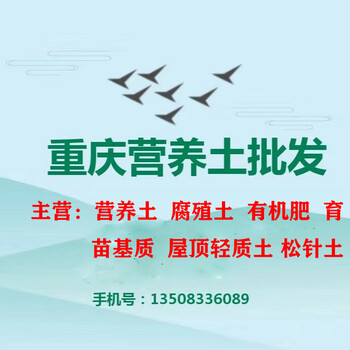 重庆营养土批发

主营：营养土 腐殖土 有机肥 育苗基质 屋顶轻质土 松针土

手机号：13508336089